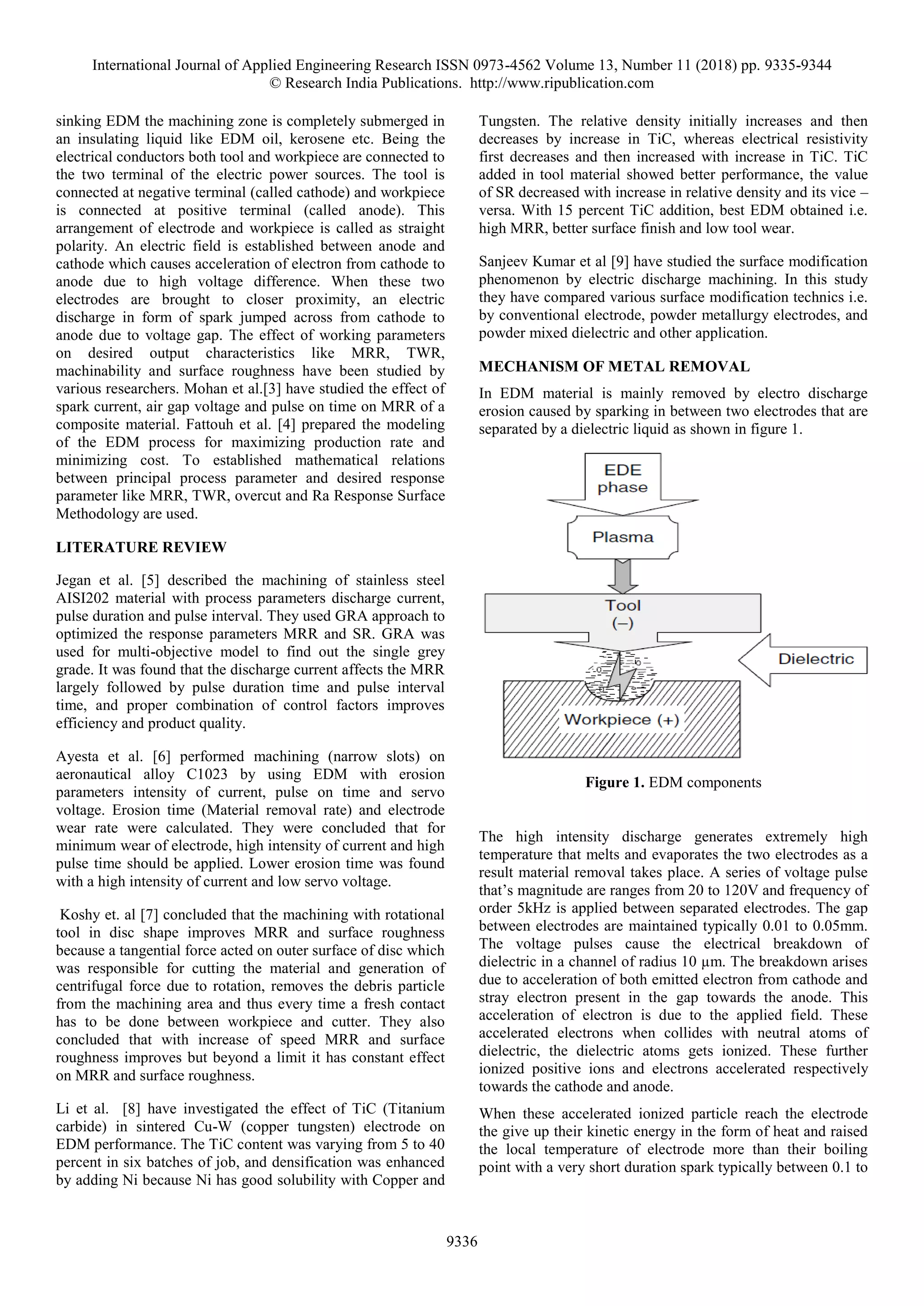 International Journal of Applied Engineering Research ISSN 0973-4562 Volume 13, Number 11 (2018) pp. 9335-9344
© Research India Publications. http://www.ripublication.com

sinking EDM the machining zone is completely submerged in an insulating liquid like EDM oil, kerosene etc. Being the electrical conductors both tool and workpiece are connected to the two terminal of the electric power sources. The tool is connected at negative terminal (called cathode) and workpiece is connected at positive terminal (called anode). This arrangement of electrode and workpiece is called as straight polarity. An electric field is established between anode and cathode which causes acceleration of electron from cathode to anode due to high voltage difference. When these two electrodes are brought to closer proximity, an electric discharge in form of spark jumped across from cathode to anode due to voltage gap. The effect of working parameters on desired output characteristics like MRR, TWR, machinability and surface roughness have been studied by various researchers. Mohan et al.[3] have studied the effect of spark current, air gap voltage and pulse on time on MRR of a composite material. Fattouh et al. [4] prepared the modeling of the EDM process for maximizing production rate and minimizing cost. To established mathematical relations between principal process parameter and desired response parameter like MRR, TWR, overcut and Ra Response Surface Methodology are used.

LITERATURE REVIEW

Jegan et al. [5] described the machining of stainless steel AISI202 material with process parameters discharge current, pulse duration and pulse interval. They used GRA approach to optimized the response parameters MRR and SR. GRA was used for multi-objective model to find out the single grey grade. It was found that the discharge current affects the MRR largely followed by pulse duration time and pulse interval time, and proper combination of control factors improves efficiency and product quality.

Ayesta et al. [6] performed machining (narrow slots) on aeronautical alloy C1023 by using EDM with erosion parameters intensity of current, pulse on time and servo voltage. Erosion time (Material removal rate) and electrode wear rate were calculated. They were concluded that for minimum wear of electrode, high intensity of current and high pulse time should be applied. Lower erosion time was found with a high intensity of current and low servo voltage.

Koshy et. al [7] concluded that the machining with rotational tool in disc shape improves MRR and surface roughness because a tangential force acted on outer surface of disc which was responsible for cutting the material and generation of centrifugal force due to rotation, removes the debris particle from the machining area and thus every time a fresh contact has to be done between workpiece and cutter. They also concluded that with increase of speed MRR and surface roughness improves but beyond a limit it has constant effect on MRR and surface roughness.

Li et al. [8] have investigated the effect of TiC (Titanium carbide) in sintered Cu-W (copper tungsten) electrode on EDM performance. The TiC content was varying from 5 to 40 percent in six batches of job, and densification was enhanced by adding Ni because Ni has good solubility with Copper and Tungsten. The relative density initially increases and then decreases by increase in TiC, whereas electrical resistivity first decreases and then increased with increase in TiC. TiC added in tool material showed better performance, the value of SR decreased with increase in relative density and its vice – versa. With 15 percent TiC addition, best EDM obtained i.e. high MRR, better surface finish and low tool wear.

Sanjeev Kumar et al [9] have studied the surface modification phenomenon by electric discharge machining. In this study they have compared various surface modification technics i.e. by conventional electrode, powder metallurgy electrodes, and powder mixed dielectric and other application.

MECHANISM OF METAL REMOVAL

In EDM material is mainly removed by electro discharge erosion caused by sparking in between two electrodes that are separated by a dielectric liquid as shown in figure 1.

EDE phase

Plasma

Tool (–)

Dielectric

Workpiece (+)

Figure 1. EDM components

The high intensity discharge generates extremely high temperature that melts and evaporates the two electrodes as a result material removal takes place. A series of voltage pulse that's magnitude are ranges from 20 to 120V and frequency of order 5kHz is applied between separated electrodes. The gap between electrodes are maintained typically 0.01 to 0.05mm. The voltage pulses cause the electrical breakdown of dielectric in a channel of radius 10 µm. The breakdown arises due to acceleration of both emitted electron from cathode and stray electron present in the gap towards the anode. This acceleration of electron is due to the applied field. These accelerated electrons when collides with neutral atoms of dielectric, the dielectric atoms gets ionized. These further ionized positive ions and electrons accelerated respectively towards the cathode and anode.

When these accelerated ionized particle reach the electrode the give up their kinetic energy in the form of heat and raised the local temperature of electrode more than their boiling point with a very short duration spark typically between 0.1 to

9336